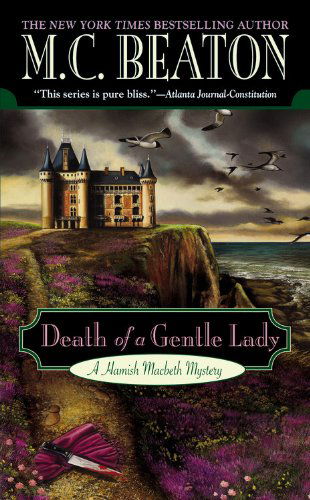 THE NEW YORK TIMES BESTSELLING AUTHOR
M.C. BEATON

"This series is pure bliss."—Atlanta Journal-Constitution

Death of a Gentle Lady

A Hamish Macbeth Mystery